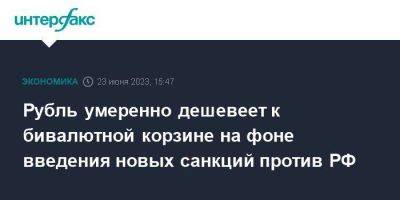 интерфакс

ЭКОНОМИКА 23 июня 2023, 15:47

Рубль умеренно дешевеет к бивалютной корзине на фоне введения новых санкций против РФ